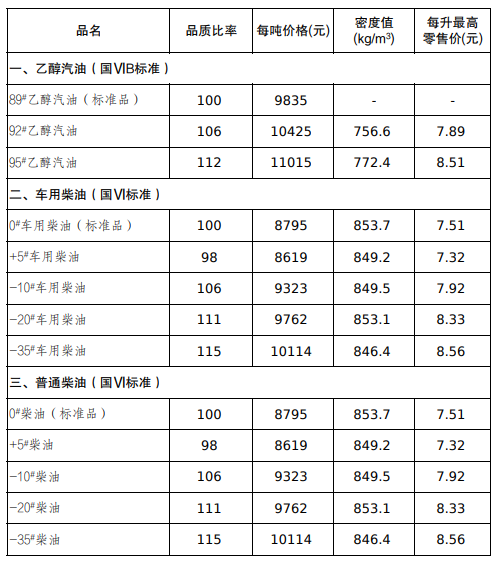 | 品名 | 品质比率 | 每吨价格(元) | 密度值 (kg/m$^3$) | 每升最高零售价(元) |
|---|---|---|---|---|
| 一、乙醇汽油（国VIB标准） | | | | |
| 89#乙醇汽油（标准品） | 100 | 9835 | - | - |
| 92#乙醇汽油 | 106 | 10425 | 756.6 | 7.89 |
| 95#乙醇汽油 | 112 | 11015 | 772.4 | 8.51 |
| 二、车用柴油（国VI标准） | | | | |
| 0#车用柴油（标准品） | 100 | 8795 | 853.7 | 7.51 |
| +5#车用柴油 | 98 | 8619 | 849.2 | 7.32 |
| -10#车用柴油 | 106 | 9323 | 849.5 | 7.92 |
| -20#车用柴油 | 111 | 9762 | 853.1 | 8.33 |
| -35#车用柴油 | 115 | 10114 | 846.4 | 8.56 |
| 三、普通柴油（国VI标准） | | | | |
| 0#柴油（标准品） | 100 | 8795 | 853.7 | 7.51 |
| +5#柴油 | 98 | 8619 | 849.2 | 7.32 |
| -10#柴油 | 106 | 9323 | 849.5 | 7.92 |
| -20#柴油 | 111 | 9762 | 853.1 | 8.33 |
| -35#柴油 | 115 | 10114 | 846.4 | 8.56 |